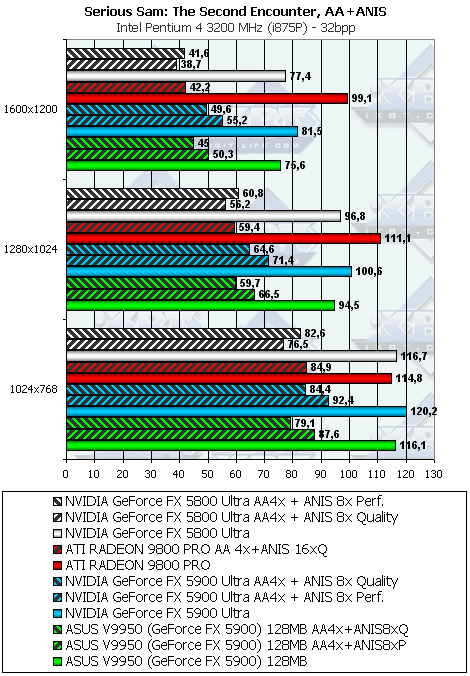 Serious Sam: The Second Encounter, AA+ANIS
Intel Pentium 4 3200 MHz (i875P) - 32bpp

1600x1200
41,6
38,7
77,4
42,2
99,1
49,6
55,2
81,5
45
50,3
75,6

1280x1024
60,8
56,2
96,8
59,4
111,1
64,6
71,4
100,6
59,7
66,5
94,5

1024x768
82,6
76,5
116,7
84,9
114,8
84,4
92,4
120,2
79,1
87,6
116,1

0 10 20 30 40 50 60 70 80 90 100 110 120 130

NVIDIA GeForce FX 5800 Ultra AA4x + ANIS 8x Perf.
NVIDIA GeForce FX 5800 Ultra AA4x + ANIS 8x Quality
NVIDIA GeForce FX 5800 Ultra
ATI RADEON 9800 PRO AA 4x+ANIS 16xQ
ATI RADEON 9800 PRO
NVIDIA GeForce FX 5900 Ultra AA4x + ANIS 8x Quality
NVIDIA GeForce FX 5900 Ultra AA4x + ANIS 8x Perf.
NVIDIA GeForce FX 5900 Ultra
ASUS V9950 (GeForce FX 5900) 128MB AA4x+ANIS8xQ
ASUS V9950 (GeForce FX 5900) 128MB AA4x+ANIS8xP
ASUS V9950 (GeForce FX 5900) 128MB